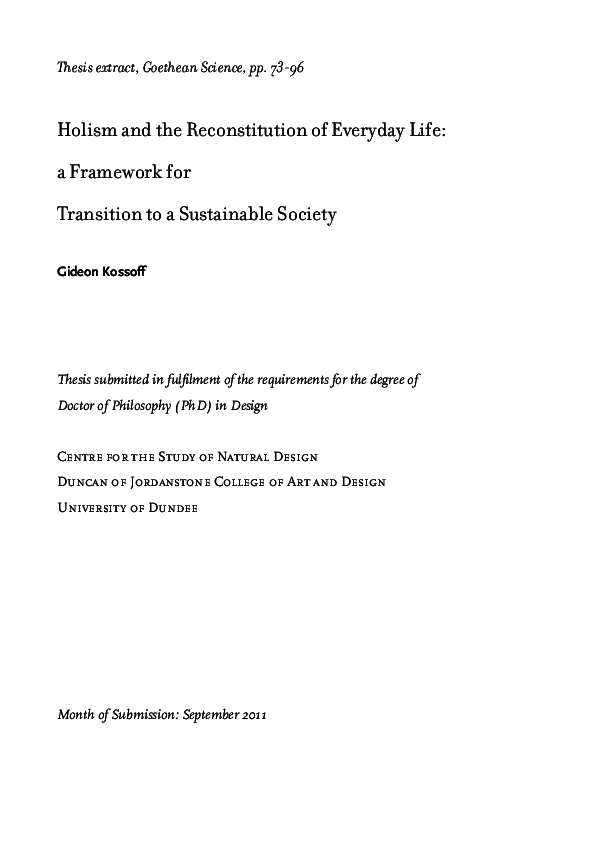 Thesis extract, Goethean Science, pp. 73-96

Holism and the Reconstitution of Everyday Life:

a Framework for

Transition to a Sustainable Society

Gideon Kossoff

Thesis submitted in fulfilment of the requirements for the degree of Doctor of Philosophy (PhD) in Design

Centre for the Study of Natural Design
Duncan of Jordanstone College of Art and Design
University of Dundee

Month of Submission: September 2011